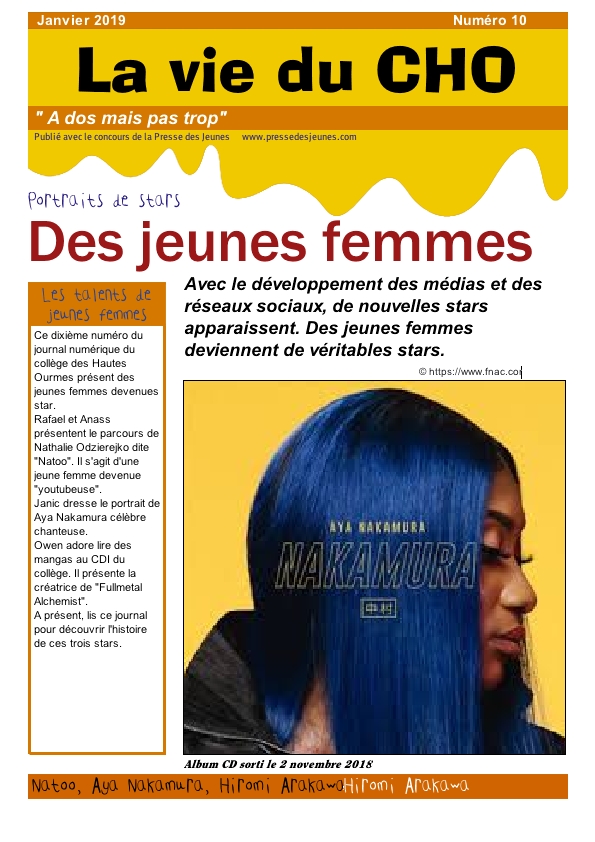 Janvier 2019

Numéro 10

La vie du CHO

" A dos mais pas trop"

Publié avec le concours de la Presse des Jeunes www.pressedesjeunes.com

Portraits de stars

Des jeunes femmes

Les talents de jeunes femmes

Ce dixième numéro du journal numérique du collège des Hautes Ourmes présent des jeunes femmes devenues star.
Rafael et Anass présentent le parcours de Nathalie Odzierejko dite "Natoo". Il s'agit d'une jeune femme devenue "youtubeuse".
Janic dresse le portrait de Aya Nakamura célèbre chanteuse.
Owen adore lire des mangas au CDI du collège. Il présente la créatrice de "Fullmetal Alchemist".
A présent, lis ce journal pour découvrir l'histoire de ces trois stars.

Avec le développement des médias et des réseaux sociaux, de nouvelles stars apparaissent. Des jeunes femmes deviennent de véritables stars.

© https://www.fnac.co

AYA NAKAMURA

NAKAMURA

中村

Album CD sorti le 2 novembre 2018

Natoo, Aya Nakamura, Hiromi ArakawaHiromi Arakawa